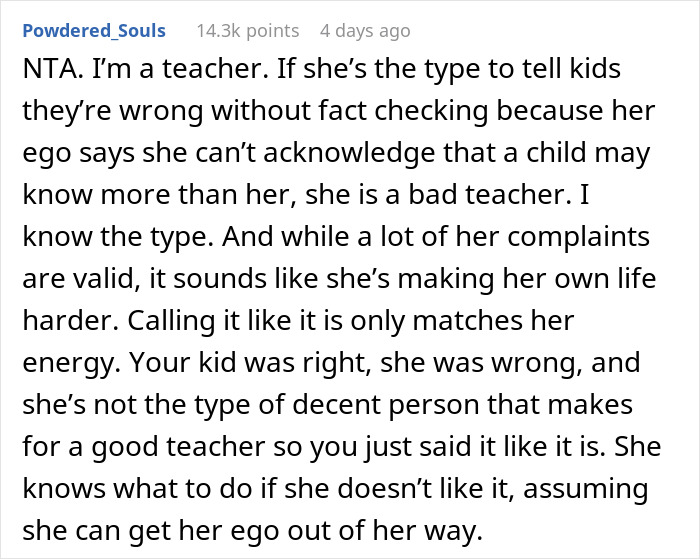 Powdered_Souls 14.3k points 4 days ago

NTA. I'm a teacher. If she's the type to tell kids they're wrong without fact checking because her ego says she can't acknowledge that a child may know more than her, she is a bad teacher. I know the type. And while a lot of her complaints are valid, it sounds like she's making her own life harder. Calling it like it is only matches her energy. Your kid was right, she was wrong, and she's not the type of decent person that makes for a good teacher so you just said it like it is. She knows what to do if she doesn't like it, assuming she can get her ego out of her way.